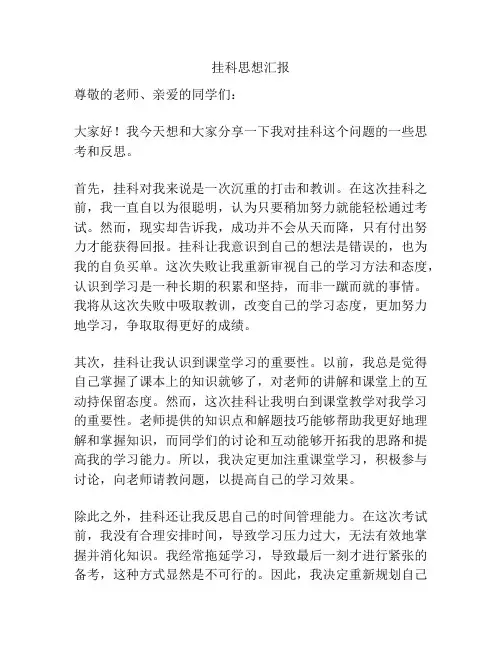 挂科思想汇报

尊敬的老师、亲爱的同学们：

大家好！我今天想和大家分享一下我对挂科这个问题的一些思考和反思。

首先，挂科对我来说是一次沉重的打击和教训。在这次挂科之前，我一直自以为很聪明，认为只要稍加努力就能轻松通过考试。然而，现实却告诉我，成功并不会从天而降，只有付出努力才能获得回报。挂科让我意识到自己的想法是错误的，也为我的自负买单。这次失败让我重新审视自己的学习方法和态度，认识到学习是一种长期的积累和坚持，而非一蹴而就的事情。我将从这次失败中吸取教训，改变自己的学习态度，更加努力地学习，争取取得更好的成绩。

其次，挂科让我认识到课堂学习的重要性。以前，我总是觉得自己掌握了课本上的知识就够了，对老师的讲解和课堂上的互动持保留态度。然而，这次挂科让我明白到课堂教学对我学习的重要性。老师提供的知识点和解题技巧能够帮助我更好地理解和掌握知识，而同学们的讨论和互动能够开拓我的思路和提高我的学习能力。所以，我决定更加注重课堂学习，积极参与讨论，向老师请教问题，以提高自己的学习效果。

除此之外，挂科还让我反思自己的时间管理能力。在这次考试前，我没有合理安排时间，导致学习压力过大，无法有效地掌握并消化知识。我经常拖延学习，导致最后一刻才进行紧张的备考，这种方式显然是不可行的。因此，我决定重新规划自己